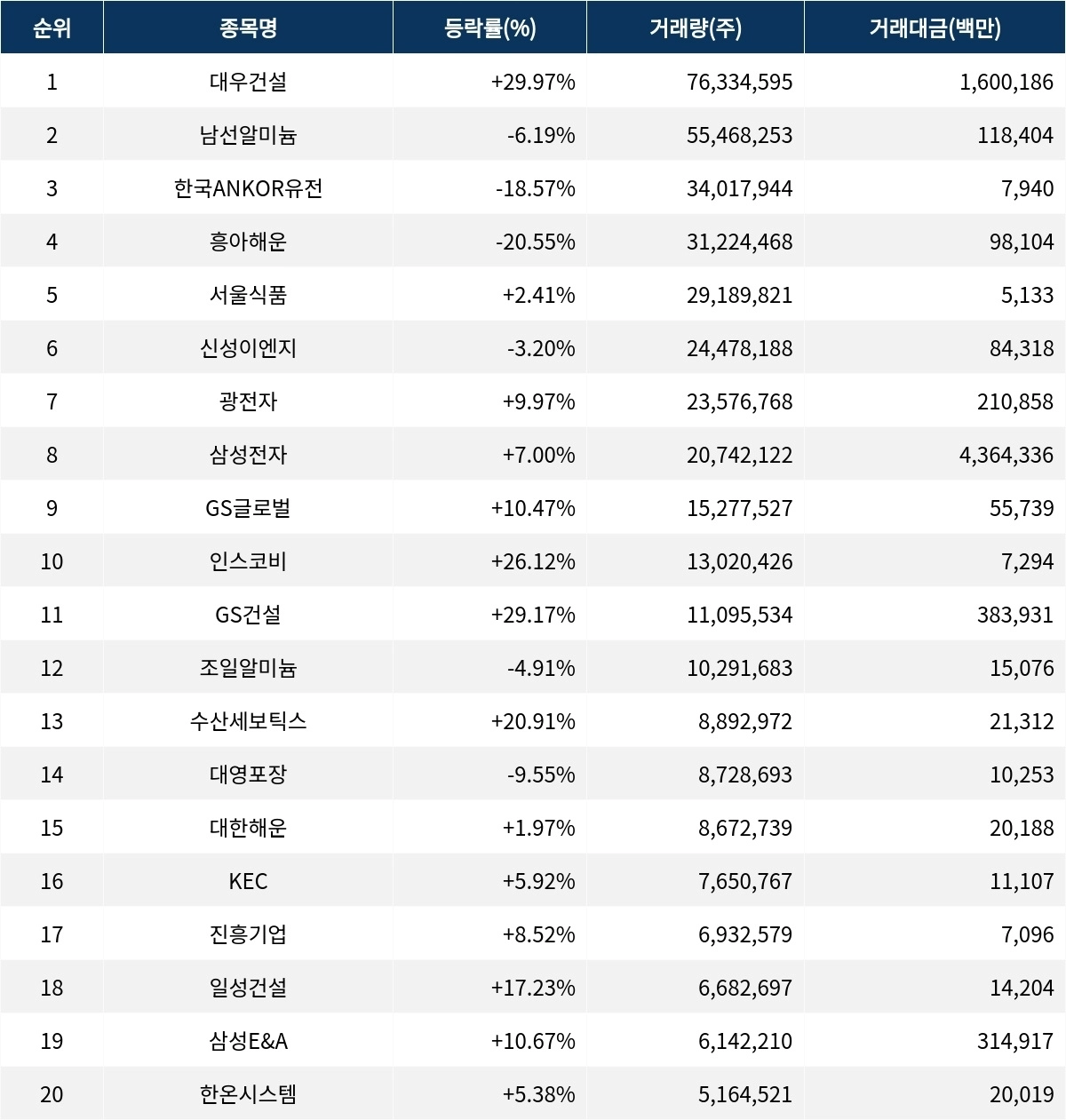 | 순위 | 종목명 | 등락률(%) | 거래량(주) | 거래대금(백만) |
|---|---|---|---|---|
| 1 | 대우건설 | +29.97% | 76,334,595 | 1,600,186 |
| 2 | 남선알미늄 | -6.19% | 55,468,253 | 118,404 |
| 3 | 한국ANKOR유전 | -18.57% | 34,017,944 | 7,940 |
| 4 | 흥아해운 | -20.55% | 31,224,468 | 98,104 |
| 5 | 서울식품 | +2.41% | 29,189,821 | 5,133 |
| 6 | 신성이엔지 | -3.20% | 24,478,188 | 84,318 |
| 7 | 광전자 | +9.97% | 23,576,768 | 210,858 |
| 8 | 삼성전자 | +7.00% | 20,742,122 | 4,364,336 |
| 9 | GS글로벌 | +10.47% | 15,277,527 | 55,739 |
| 10 | 인스코비 | +26.12% | 13,020,426 | 7,294 |
| 11 | GS건설 | +29.17% | 11,095,534 | 383,931 |
| 12 | 조일알미늄 | -4.91% | 10,291,683 | 15,076 |
| 13 | 수산세보틱스 | +20.91% | 8,892,972 | 21,312 |
| 14 | 대영포장 | -9.55% | 8,728,693 | 10,253 |
| 15 | 대한해운 | +1.97% | 8,672,739 | 20,188 |
| 16 | KEC | +5.92% | 7,650,767 | 11,107 |
| 17 | 진흥기업 | +8.52% | 6,932,579 | 7,096 |
| 18 | 일성건설 | +17.23% | 6,682,697 | 14,204 |
| 19 | 삼성E&A | +10.67% | 6,142,210 | 314,917 |
| 20 | 한온시스템 | +5.38% | 5,164,521 | 20,019 |